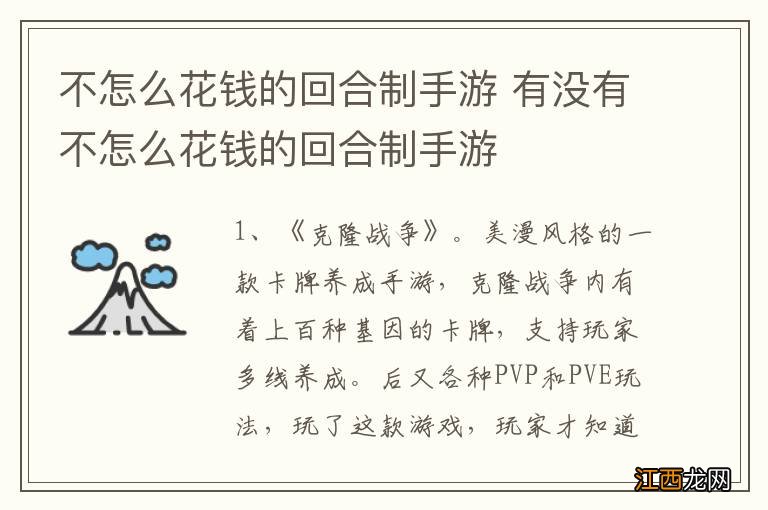 不怎么花钱的回合制手游 有没有不怎么花钱的回合制手游

1、《克隆战争》。美漫风格的一款卡牌养成手游，克隆战争内有着上百种基因的卡牌，支持玩家多线养成。后又各种PVP和PVE玩法，玩了这款游戏，玩家才知道

江西龙网